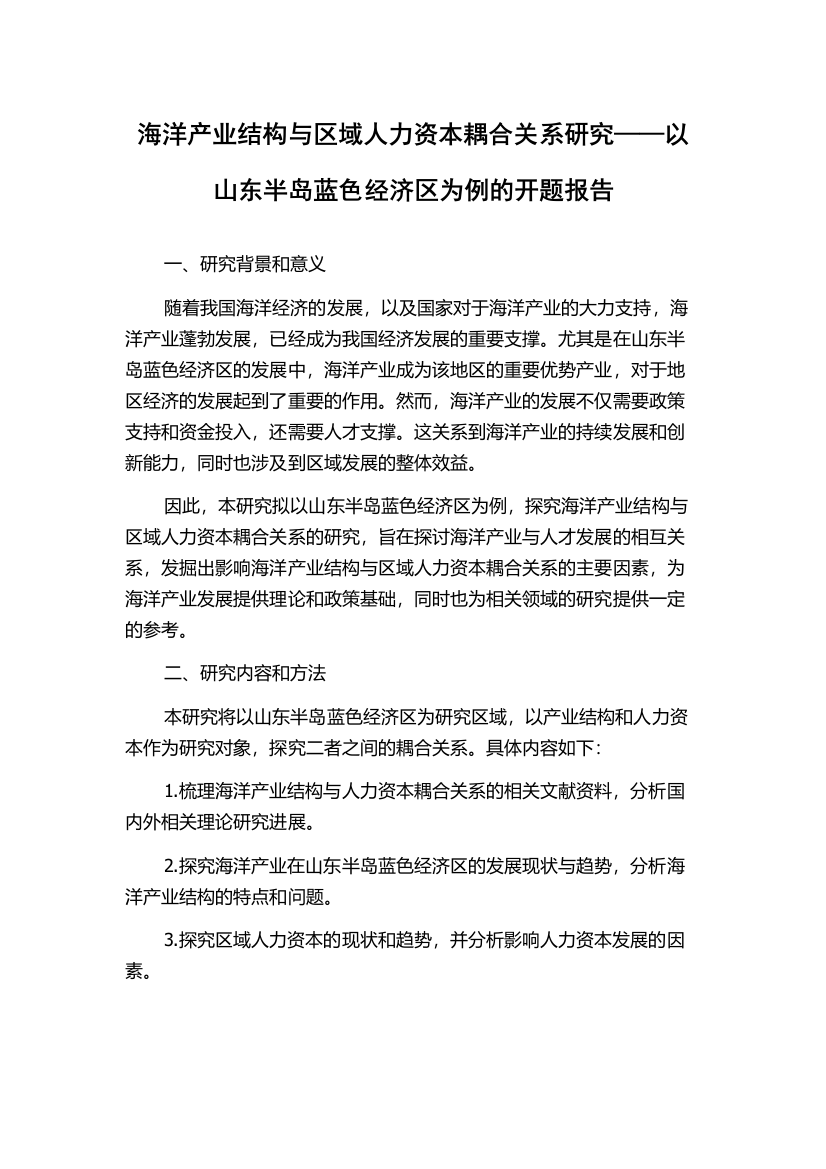 海洋产业结构与区域人力资本耦合关系研究——以山东半岛蓝色经济区为例的开题报告

一、研究背景和意义

随着我国海洋经济的发展，以及国家对于海洋产业的大力支持，海洋产业蓬勃发展，已经成为我国经济发展的重要支撑。尤其是在山东半岛蓝色经济区的发展中，海洋产业成为该地区的重要优势产业，对于地区经济的发展起到了重要的作用。然而，海洋产业的发展不仅需要政策支持和资金投入，还需要人才支撑。这关系到海洋产业的持续发展和创新能力，同时也涉及到区域发展的整体效益。

因此，本研究拟以山东半岛蓝色经济区为例，探究海洋产业结构与区域人力资本耦合关系的研究，旨在探讨海洋产业与人才发展的相互关系，发掘出影响海洋产业结构与区域人力资本耦合关系的主要因素，为海洋产业发展提供理论和政策基础，同时也为相关领域的研究提供一定的参考。

二、研究内容和方法

本研究将以山东半岛蓝色经济区为研究区域，以产业结构和人力资本作为研究对象，探究二者之间的耦合关系。具体内容如下：

1.梳理海洋产业结构与人力资本耦合关系的相关文献资料，分析国内外相关理论研究进展。

2.探究海洋产业在山东半岛蓝色经济区的发展现状与趋势，分析海洋产业结构的特点和问题。

3.探究区域人力资本的现状和趋势，并分析影响人力资本发展的因素。